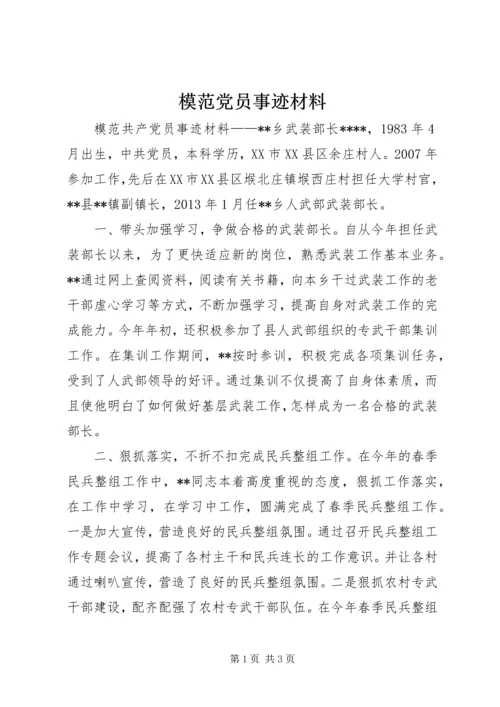 模范党员事迹材料

模范共产党员事迹材料——**乡武装部长****，1983 年 4 月出生，中共党员，本科学历，XX 市 XX 县区余庄村人。2007 年参加工作，先后在 XX 市 XX 县区堠北庄镇堠西庄村担任大学村官，**县**镇副镇长，2013 年 1 月任**乡人武部武装部长。

一、带头加强学习，争做合格的武装部长。自从今年担任武装部长以来，为了更快适应新的岗位，熟悉武装工作基本业务。**通过网上查阅资料，阅读有关书籍，向本乡干过武装工作的老干部虚心学习等方式，不断加强学习，提高自身对武装工作的完成能力。今年年初，还积极参加了县人武部组织的专武干部集训工作。在集训工作期间，**按时参训，积极完成各项集训任务，受到了人武部领导的好评。通过集训不仅提高了自身体素质，而且使他明白了如何做好基层武装工作，怎样成为一名合格的武装部长。

二、狠抓落实，不折不扣完成民兵整组工作。在今年的春季民兵整组工作中，**同志本着高度重视的态度，狠抓工作落实，在工作中学习，在学习中工作，圆满完成了春季民兵整组工作。一是加大宣传，营造良好的民兵整组氛围。通过召开民兵整组工作专题会议，提高了各村主干和民兵连长的工作意识。并让各村通过喇叭宣传，营造了良好的民兵整组氛围。二是狠抓农村专武干部建设，配齐配强了农村专武干部队伍。在今年春季民兵整组

第 1 页 共 3 页